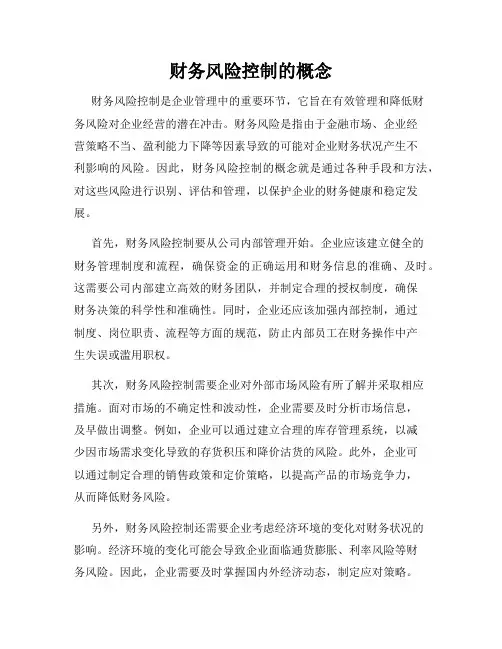 财务风险控制的概念

财务风险控制是企业管理中的重要环节，它旨在有效管理和降低财务风险对企业经营的潜在冲击。财务风险是指由于金融市场、企业经营策略不当、盈利能力下降等因素导致的可能对企业财务状况产生不利影响的风险。因此，财务风险控制的概念就是通过各种手段和方法，对这些风险进行识别、评估和管理，以保护企业的财务健康和稳定发展。

首先，财务风险控制要从公司内部管理开始。企业应该建立健全的财务管理制度和流程，确保资金的正确运用和财务信息的准确、及时。这需要公司内部建立高效的财务团队，并制定合理的授权制度，确保财务决策的科学性和准确性。同时，企业还应该加强内部控制，通过制度、岗位职责、流程等方面的规范，防止内部员工在财务操作中产生失误或滥用职权。

其次，财务风险控制需要企业对外部市场风险有所了解并采取相应措施。面对市场的不确定性和波动性，企业需要及时分析市场信息，及早做出调整。例如，企业可以通过建立合理的库存管理系统，以减少因市场需求变化导致的存货积压和降价沽货的风险。此外，企业可以通过制定合理的销售政策和定价策略，以提高产品的市场竞争力，从而降低财务风险。

另外，财务风险控制还需要企业考虑经济环境的变化对财务状况的影响。经济环境的变化可能会导致企业面临通货膨胀、利率风险等财务风险。因此，企业需要及时掌握国内外经济动态，制定应对策略。